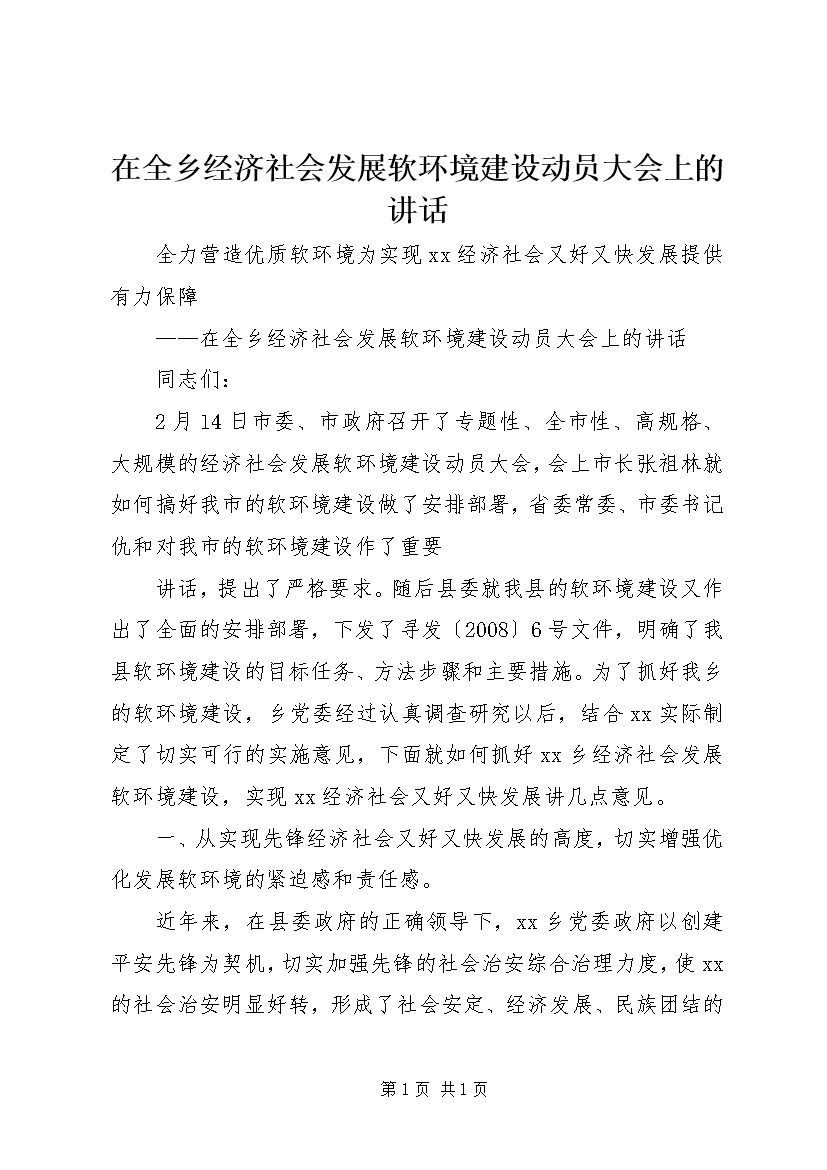 在全乡经济社会发展软环境建设动员大会上的讲话

全力营造优质软环境为实现xx经济社会又好又快发展提供有力保障

——在全乡经济社会发展软环境建设动员大会上的讲话

同志们：

2月14日市委、市政府召开了专题性、全市性、高规格、大规模的经济社会发展软环境建设动员大会，会上市长张祖林就如何搞好我市的软环境建设做了安排部署，省委常委、市委书记仇和对我市的软环境建设作了重要

讲话，提出了严格要求。随后县委就我县的软环境建设又作出了全面的安排部署，下发了寻发〔2008〕6号文件，明确了我县软环境建设的目标任务、方法步骤和主要措施。为了抓好我乡的软环境建设，乡党委经过认真调查研究以后，结合xx实际制定了切实可行的实施意见，下面就如何抓好xx乡经济社会发展软环境建设，实现xx经济社会又好又快发展讲几点意见。

一、从实现先锋经济社会又好又快发展的高度，切实增强优化发展软环境的紧迫感和责任感。

近年来，在县委政府的正确领导下，xx乡党委政府以创建平安先锋为契机，切实加强先锋的社会治安综合治理力度，使xx的社会治安明显好转，形成了社会安定、经济发展、民族团结的

第1页 共1页